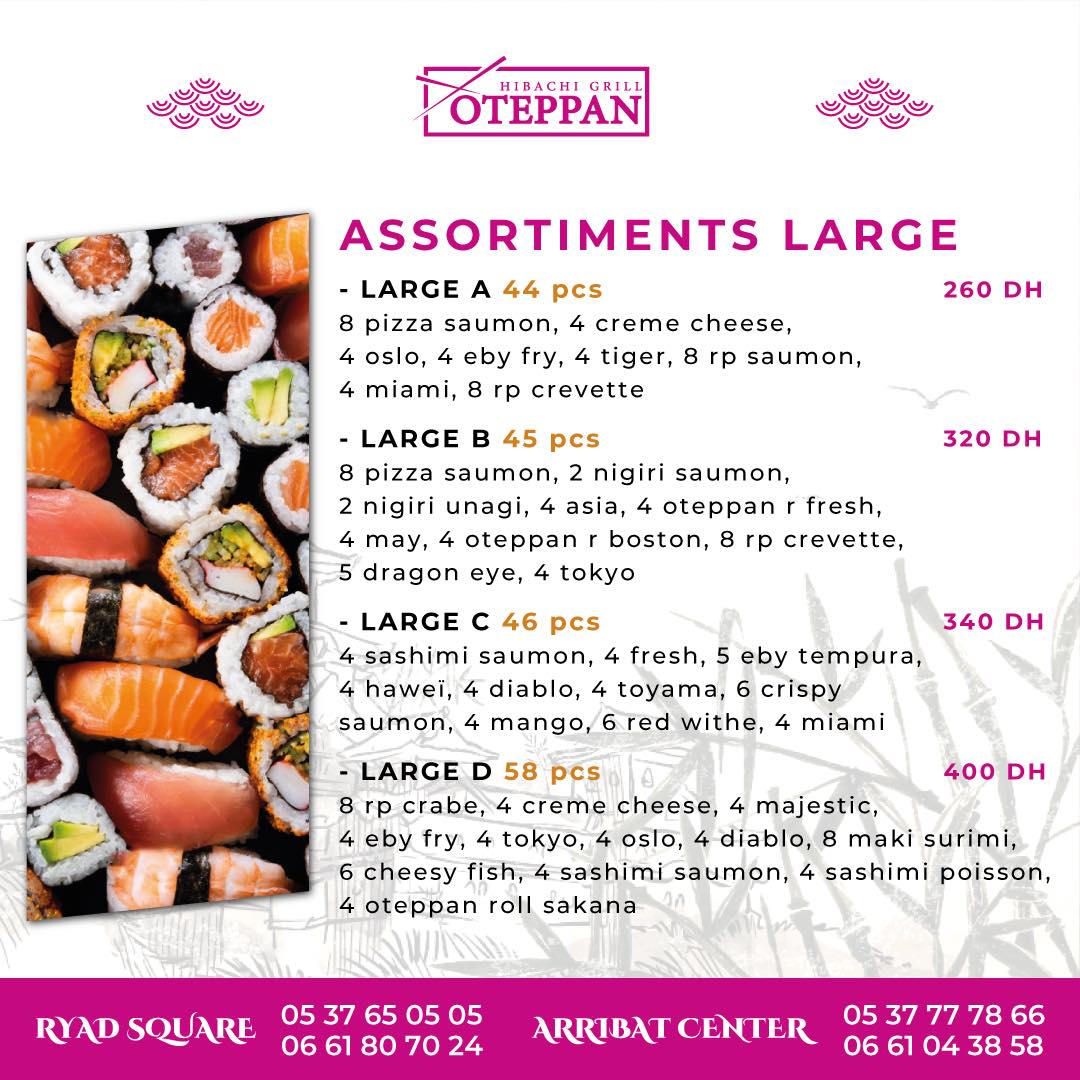 HIBACHI GRILL
OTEPPAN

ASSORTIMENTS LARGE

- LARGE A 44 pcs 260 DH
8 pizza saumon, 4 creme cheese, 4 oslo, 4 eby fry, 4 tiger, 8 rp saumon, 4 miami, 8 rp crevette

- LARGE B 45 pcs 320 DH
8 pizza saumon, 2 nigiri saumon, 2 nigiri unagi, 4 asia, 4 oteppan r fresh, 4 may, 4 oteppan r boston, 8 rp crevette, 5 dragon eye, 4 tokyo

- LARGE C 46 pcs 340 DH
4 sashimi saumon, 4 fresh, 5 eby tempura, 4 haweï, 4 diablo, 4 toyama, 6 crispy saumon, 4 mango, 6 red withe, 4 miami

- LARGE D 58 pcs 400 DH
8 rp crabe, 4 creme cheese, 4 majestic, 4 eby fry, 4 tokyo, 4 oslo, 4 diablo, 8 maki surimi, 6 cheesy fish, 4 sashimi saumon, 4 sashimi poisson, 4 oteppan roll sakana

RYAD SQUARE 05 37 65 05 05
06 61 80 70 24

ARRIBAT CENTER 05 37 77 78 66
06 61 04 38 58